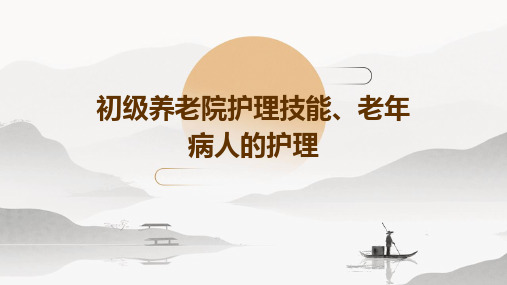 初级养老院护理技能、老年病人的护理